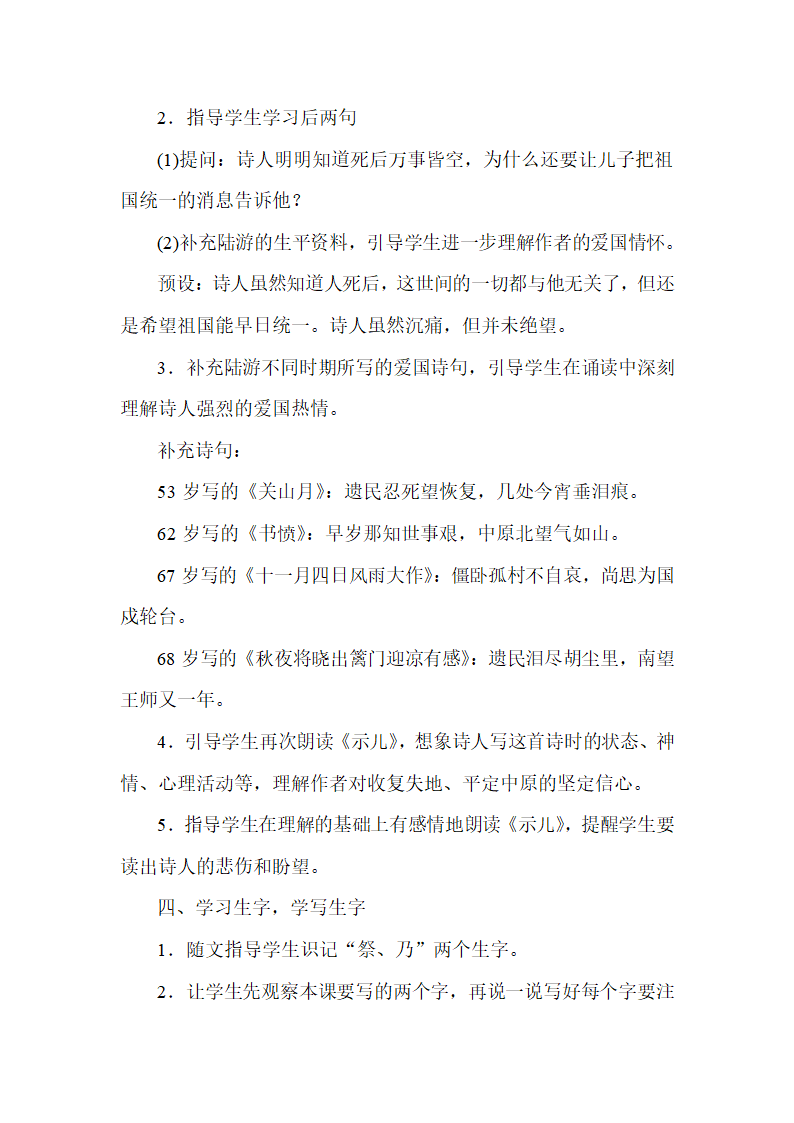 2．指导学生学习后两句

(1)提问：诗人明明知道死后万事皆空，为什么还要让儿子把祖国统一的消息告诉他？

(2)补充陆游的生平资料，引导学生进一步理解作者的爱国情怀。

预设：诗人虽然知道人死后，这世间的一切都与他无关了，但还是希望祖国能早日统一。诗人虽然沉痛，但并未绝望。

3．补充陆游不同时期所写的爱国诗句，引导学生在诵读中深刻理解诗人强烈的爱国热情。

补充诗句：

53 岁写的《关山月》：遗民忍死望恢复，几处今宵垂泪痕。

62 岁写的《书愤》：早岁那知世事艰，中原北望气如山。

67 岁写的《十一月四日风雨大作》：僵卧孤村不自哀，尚思为国戍轮台。

68 岁写的《秋夜将晓出篱门迎凉有感》：遗民泪尽胡尘里，南望王师又一年。

4．引导学生再次朗读《示儿》，想象诗人写这首诗时的状态、神情、心理活动等，理解作者对收复失地、平定中原的坚定信心。

5．指导学生在理解的基础上有感情地朗读《示儿》，提醒学生要读出诗人的悲伤和盼望。

四、学习生字，学写生字

1．随文指导学生识记“祭、乃”两个生字。

2．让学生先观察本课要写的两个字，再说一说写好每个字要注